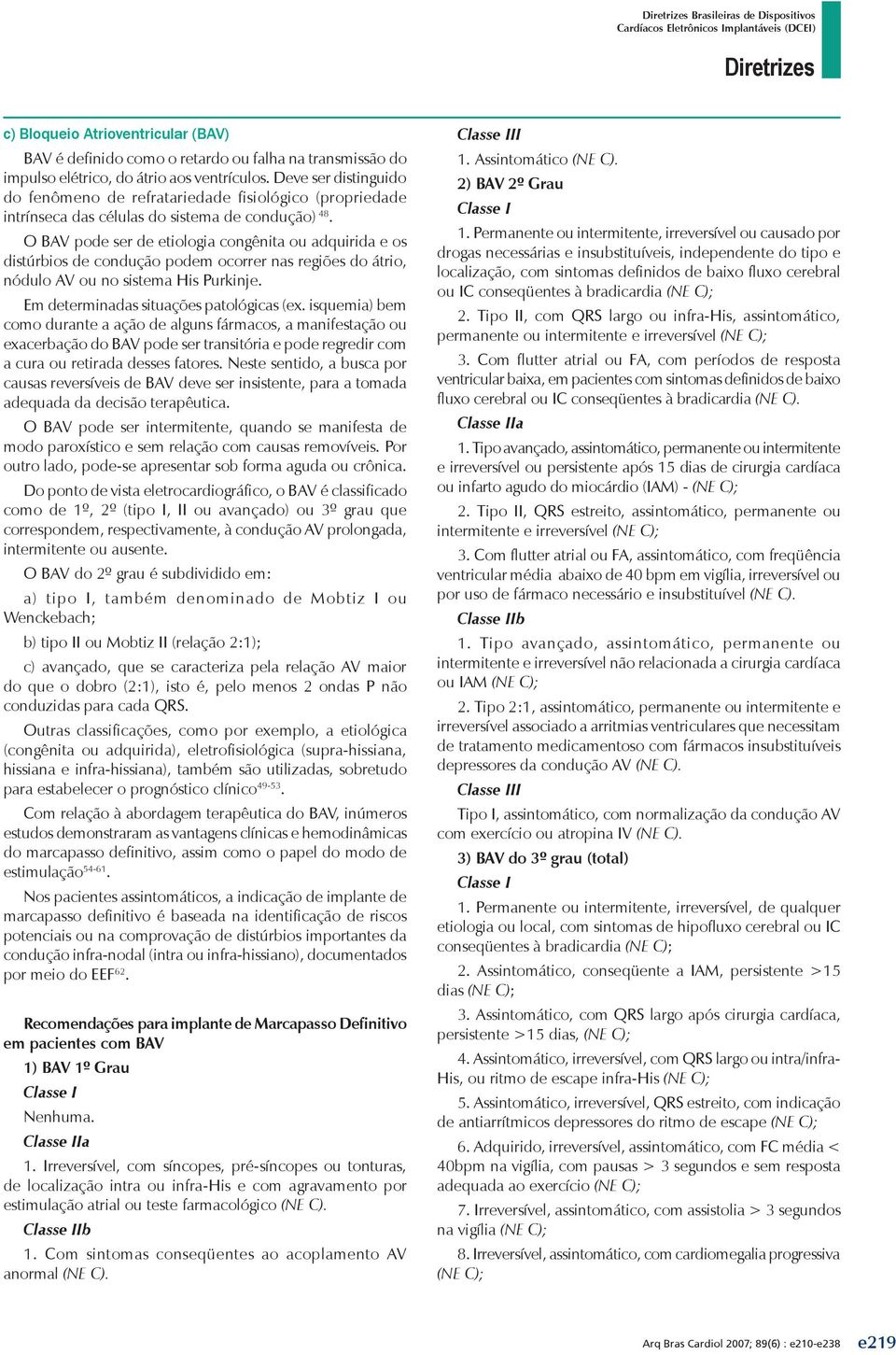 Diretrizes Brasileiras de Dispositivos Cardíacos Eletrônicos Implantáveis (DCEI)

Diretrizes

c) Bloqueio Atrioventricular (BAV)

BAV é definido como o retardo ou falha na transmissão do impulso elétrico, do átrio aos ventrículos. Deve ser distinguido do fenômeno de refratariedade fisiológico (propriedade intrínseca das células do sistema de condução) $^{48}$.

O BAV pode ser de etiologia congênita ou adquirida e os distúrbios de condução podem ocorrer nas regiões do átrio, nódulo AV ou no sistema His Purkinje.

Em determinadas situações patológicas (ex. isquemia) bem como durante a ação de alguns fármacos, a manifestação ou exacerbação do BAV pode ser transitória e pode regredir com a cura ou retirada desses fatores. Neste sentido, a busca por causas reversíveis de BAV deve ser insistente, para a tomada adequada da decisão terapêutica.

O BAV pode ser intermitente, quando se manifesta de modo paroxístico e sem relação com causas removíveis. Por outro lado, pode-se apresentar sob forma aguda ou crônica.

Do ponto de vista eletrocardiográfico, o BAV é classificado como de 1º, 2º (tipo I, II ou avançado) ou 3º grau que correspondem, respectivamente, à condução AV prolongada, intermitente ou ausente.

O BAV do 2º grau é subdividido em:

a) tipo I, também denominado de Mobtiz I ou Wenckebach;

b) tipo II ou Mobtiz II (relação 2:1);

c) avançado, que se caracteriza pela relação AV maior do que o dobro (2:1), isto é, pelo menos 2 ondas P não conduzidas para cada QRS.

Outras classificações, como por exemplo, a etiológica (congênita ou adquirida), eletrofisiológica (supra-hissiana, hissiana e infra-hissiana), também são utilizadas, sobretudo para estabelecer o prognóstico clínico$^{49-53}$.

Com relação à abordagem terapêutica do BAV, inúmeros estudos demonstraram as vantagens clínicas e hemodinâmicas do marcapasso definitivo, assim como o papel do modo de estimulação$^{54-61}$.

Nos pacientes assintomáticos, a indicação de implante de marcapasso definitivo é baseada na identificação de riscos potenciais ou na comprovação de distúrbios importantes da condução infra-nodal (intra ou infra-hissiano), documentados por meio do EEF$^{62}$.

Recomendações para implante de Marcapasso Definitivo em pacientes com BAV

1) BAV 1º Grau

Classe I

Nenhuma.

Classe IIa

1. Irreversível, com síncopes, pré-síncopes ou tonturas, de localização intra ou infra-His e com agravamento por estimulação atrial ou teste farmacológico (NE C).

Classe IIb

1. Com sintomas conseqüentes ao acoplamento AV anormal (NE C).

Classe III

1. Assintomático (NE C).

2) BAV 2º Grau

Classe I

1. Permanente ou intermitente, irreversível ou causado por drogas necessárias e insubstituíveis, independente do tipo e localização, com sintomas definidos de baixo fluxo cerebral ou IC conseqüentes à bradicardia (NE C);

2. Tipo II, com QRS largo ou infra-His, assintomático, permanente ou intermitente e irreversível (NE C);

3. Com flutter atrial ou FA, com períodos de resposta ventricular baixa, em pacientes com sintomas definidos de baixo fluxo cerebral ou IC conseqüentes à bradicardia (NE C).

Classe IIa

1. Tipo avançado, assintomático, permanente ou intermitente e irreversível ou persistente após 15 dias de cirurgia cardíaca ou infarto agudo do miocárdio (IAM) - (NE C);

2. Tipo II, QRS estreito, assintomático, permanente ou intermitente e irreversível (NE C);

3. Com flutter atrial ou FA, assintomático, com freqüência ventricular média abaixo de 40 bpm em vigília, irreversível ou por uso de fármaco necessário e insubstituível (NE C).

Classe IIb

1. Tipo avançado, assintomático, permanente ou intermitente e irreversível não relacionada a cirurgia cardíaca ou IAM (NE C);

2. Tipo 2:1, assintomático, permanente ou intermitente e irreversível associado a arritmias ventriculares que necessitam de tratamento medicamentoso com fármacos insubstituíveis depressores da condução AV (NE C).

Classe III

Tipo I, assintomático, com normalização da condução AV com exercício ou atropina IV (NE C).

3) BAV do 3º grau (total)

Classe I

1. Permanente ou intermitente, irreversível, de qualquer etiologia ou local, com sintomas de hipofluxo cerebral ou IC conseqüentes à bradicardia (NE C);

2. Assintomático, conseqüente a IAM, persistente >15 dias (NE C);

3. Assintomático, com QRS largo após cirurgia cardíaca, persistente >15 dias, (NE C);

4. Assintomático, irreversível, com QRS largo ou intra/infra-His, ou ritmo de escape infra-His (NE C);

5. Assintomático, irreversível, QRS estreito, com indicação de antiarrítmicos depressores do ritmo de escape (NE C);

6. Adquirido, irreversível, assintomático, com FC média < 40bpm na vigília, com pausas > 3 segundos e sem resposta adequada ao exercício (NE C);

7. Irreversível, assintomático, com assistolia > 3 segundos na vigília (NE C);

8. Irreversível, assintomático, com cardiomegalia progressiva (NE C);

Arq Bras Cardiol 2007; 89(6) : e210-e238

e219